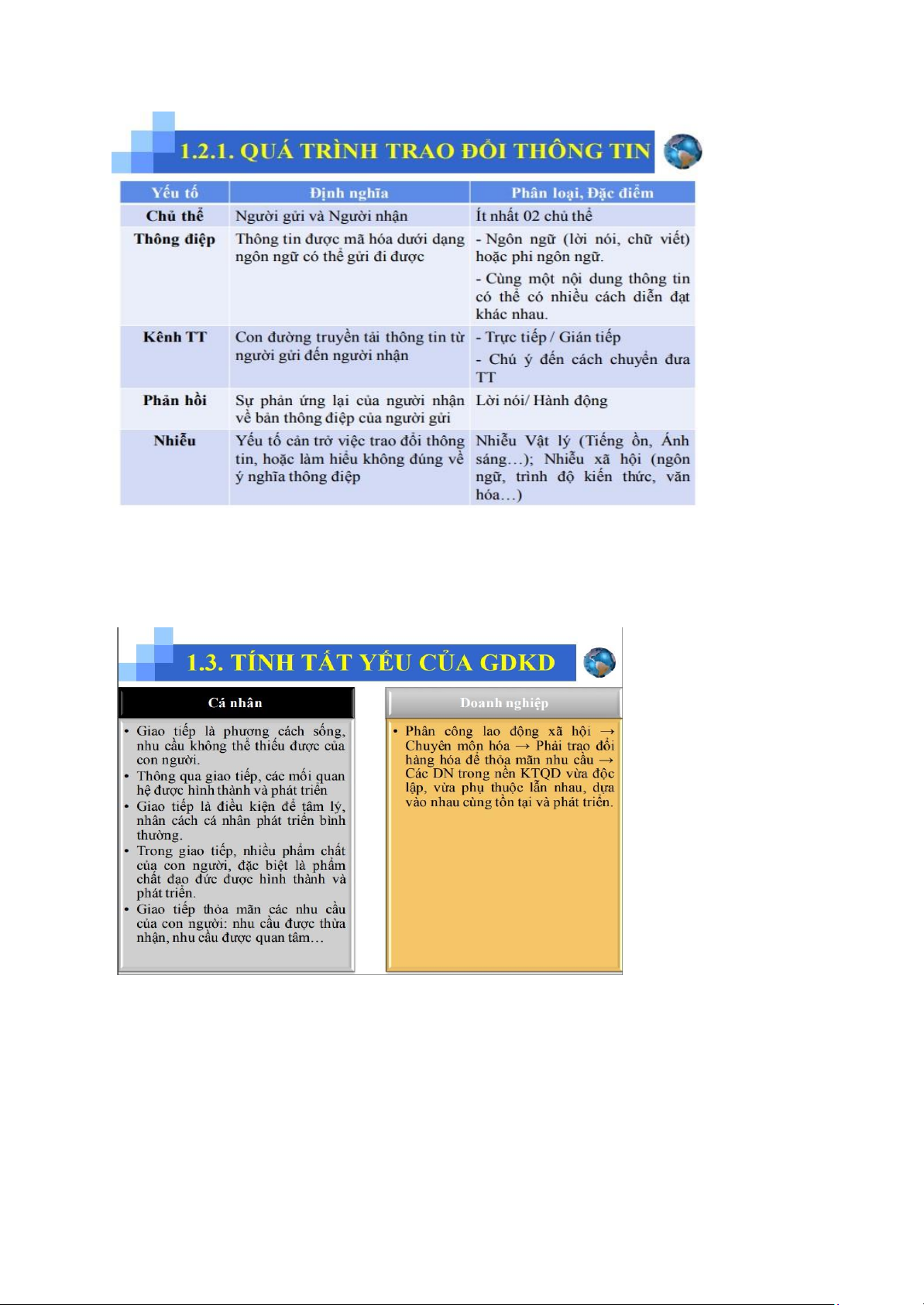 1.2.1. QUÁ TRÌNH TRAO ĐỔI THÔNG TIN

| Yếu tố | Định nghĩa | Phân loại, Đặc điểm |
|---|---|---|
| Chủ thể | Người gửi và Người nhận | Ít nhất 02 chủ thể |
| Thông điệp | Thông tin được mã hóa dưới dạng ngôn ngữ có thể gửi đi được | - Ngôn ngữ (lời nói, chữ viết) hoặc phi ngôn ngữ. - Cùng một nội dung thông tin có thể có nhiều cách diễn đạt khác nhau. |
| Kênh TT | Con đường truyền tải thông tin từ người gửi đến người nhận | - Trực tiếp / Gián tiếp - Chú ý đến cách chuyển đưa TT |
| Phản hồi | Sự phản ứng lại của người nhận về bản thông điệp của người gửi | Lời nói/ Hành động |
| Nhiễu | Yếu tố cản trở việc trao đổi thông tin, hoặc làm hiểu không đúng về ý nghĩa thông điệp | Nhiễu Vật lý (Tiếng ồn, Ánh sáng…); Nhiễu xã hội (ngôn ngữ, trình độ kiến thức, văn hóa…) |

1.3. TÍNH TẤT YẾU CỦA GDKD

Cá nhân

• Giao tiếp là phương cách sống, nhu cầu không thể thiếu được của con người.
• Thông qua giao tiếp, các mối quan hệ được hình thành và phát triển
• Giao tiếp là điều kiện để tâm lý, nhân cách cá nhân phát triển bình thường.
• Trong giao tiếp, nhiều phẩm chất của con người, đặc biệt là phẩm chất đạo đức được hình thành và phát triển.
• Giao tiếp thỏa mãn các nhu cầu của con người: nhu cầu được thừa nhận, nhu cầu được quan tâm…

Doanh nghiệp

• Phân công lao động xã hội → Chuyên môn hóa → Phải trao đổi hàng hóa để thỏa mãn nhu cầu → Các DN trong nền KTQD vừa độc lập, vừa phụ thuộc lẫn nhau, dựa vào nhau cùng tồn tại và phát triển.